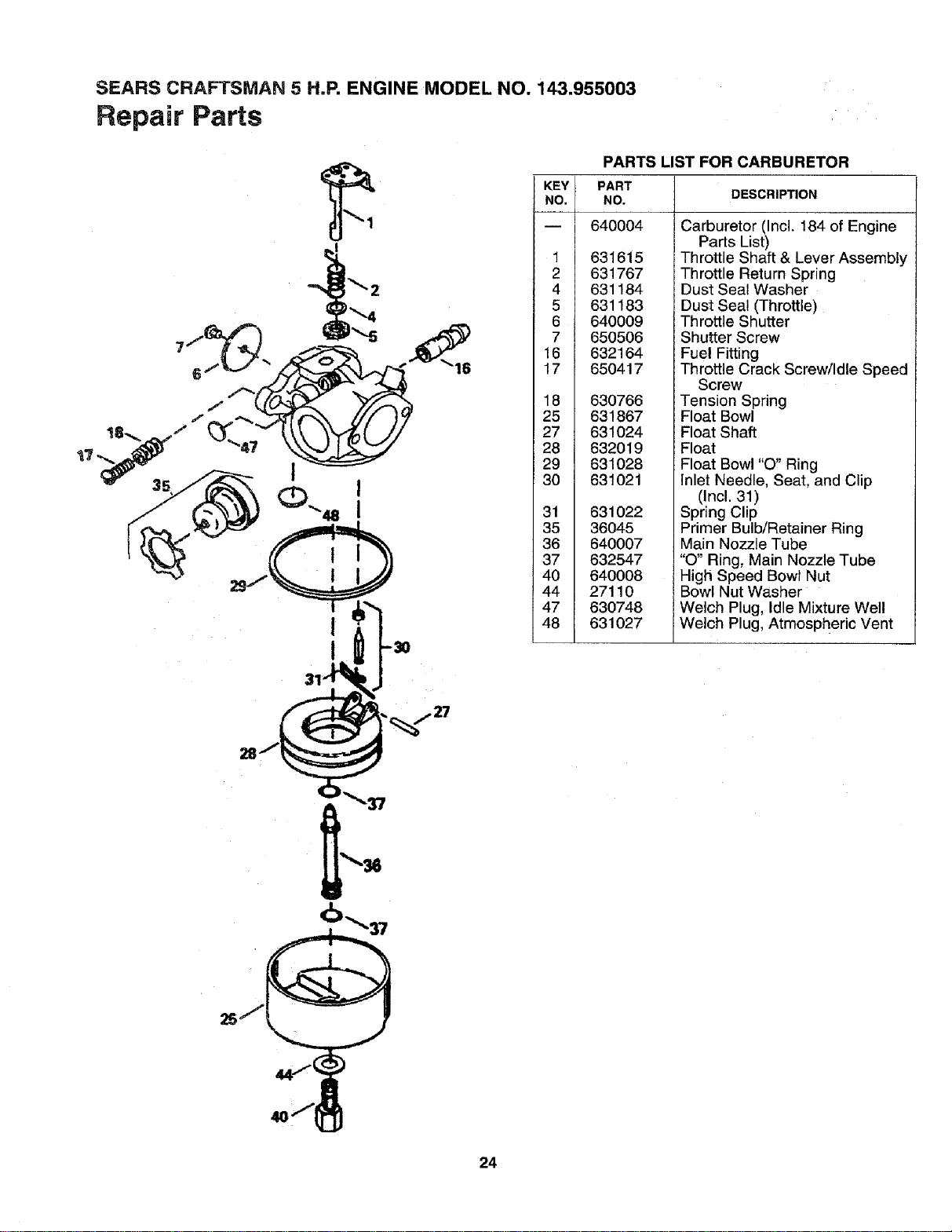 SEARS CRAFTSMAN 5 H.P. ENGINE MODEL NO. 143.955003
Repair Parts

1
2
4
5
7
6
16
18
17
47
35
48
29
30
31
27
28
37
36
37
25
44
40

PARTS LIST FOR CARBURETOR

| KEY NO. | PART NO. | DESCRIPTION |
|---|---|---|
| — | 640004 | Carburetor (Incl. 184 of Engine Parts List) |
| 1 | 631615 | Throttle Shaft & Lever Assembly |
| 2 | 631767 | Throttle Return Spring |
| 4 | 631184 | Dust Seal Washer |
| 5 | 631183 | Dust Seal (Throttle) |
| 6 | 640009 | Throttle Shutter |
| 7 | 650506 | Shutter Screw |
| 16 | 632164 | Fuel Fitting |
| 17 | 650417 | Throttle Crack Screw/Idle Speed Screw |
| 18 | 630766 | Tension Spring |
| 25 | 631867 | Float Bowl |
| 27 | 631024 | Float Shaft |
| 28 | 632019 | Float |
| 29 | 631028 | Float Bowl "O" Ring |
| 30 | 631021 | Inlet Needle, Seat, and Clip (Incl. 31) |
| 31 | 631022 | Spring Clip |
| 35 | 36045 | Primer Bulb/Retainer Ring |
| 36 | 640007 | Main Nozzle Tube |
| 37 | 632547 | "O" Ring, Main Nozzle Tube |
| 40 | 640008 | High Speed Bowl Nut |
| 44 | 27110 | Bowl Nut Washer |
| 47 | 630748 | Welch Plug, Idle Mixture Well |
| 48 | 631027 | Welch Plug, Atmospheric Vent |

24